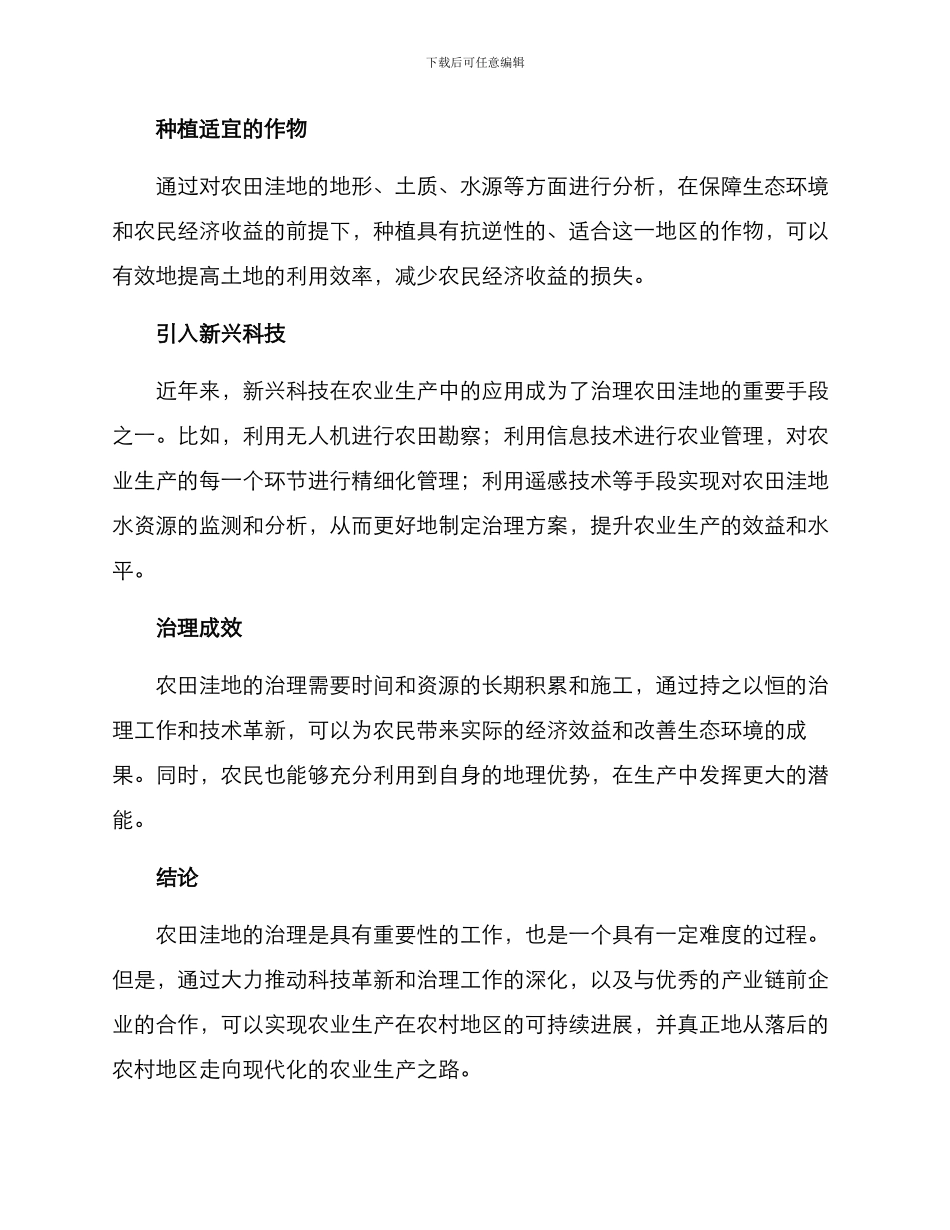 下载后可任意编辑

种植适宜的作物

通过对农田洼地的地形、土质、水源等方面进行分析，在保障生态环境和农民经济收益的前提下，种植具有抗逆性的、适合这一地区的作物，可以有效地提高土地的利用效率，减少农民经济收益的损失。

引入新兴科技

近年来，新兴科技在农业生产中的应用成为了治理农田洼地的重要手段之一。比如，利用无人机进行农田勘察；利用信息技术进行农业管理，对农业生产的每一个环节进行精细化管理；利用遥感技术等手段实现对农田洼地水资源的监测和分析，从而更好地制定治理方案，提升农业生产的效益和水平。

治理成效

农田洼地的治理需要时间和资源的长期积累和施工，通过持之以恒的治理工作和技术革新，可以为农民带来实际的经济效益和改善生态环境的成果。同时，农民也能够充分利用到自身的地理优势，在生产中发挥更大的潜能。

结论

农田洼地的治理是具有重要性的工作，也是一个具有一定难度的过程。但是，通过大力推动科技革新和治理工作的深化，以及与优秀的产业链前企业的合作，可以实现农业生产在农村地区的可持续进展，并真正地从落后的农村地区走向现代化的农业生产之路。